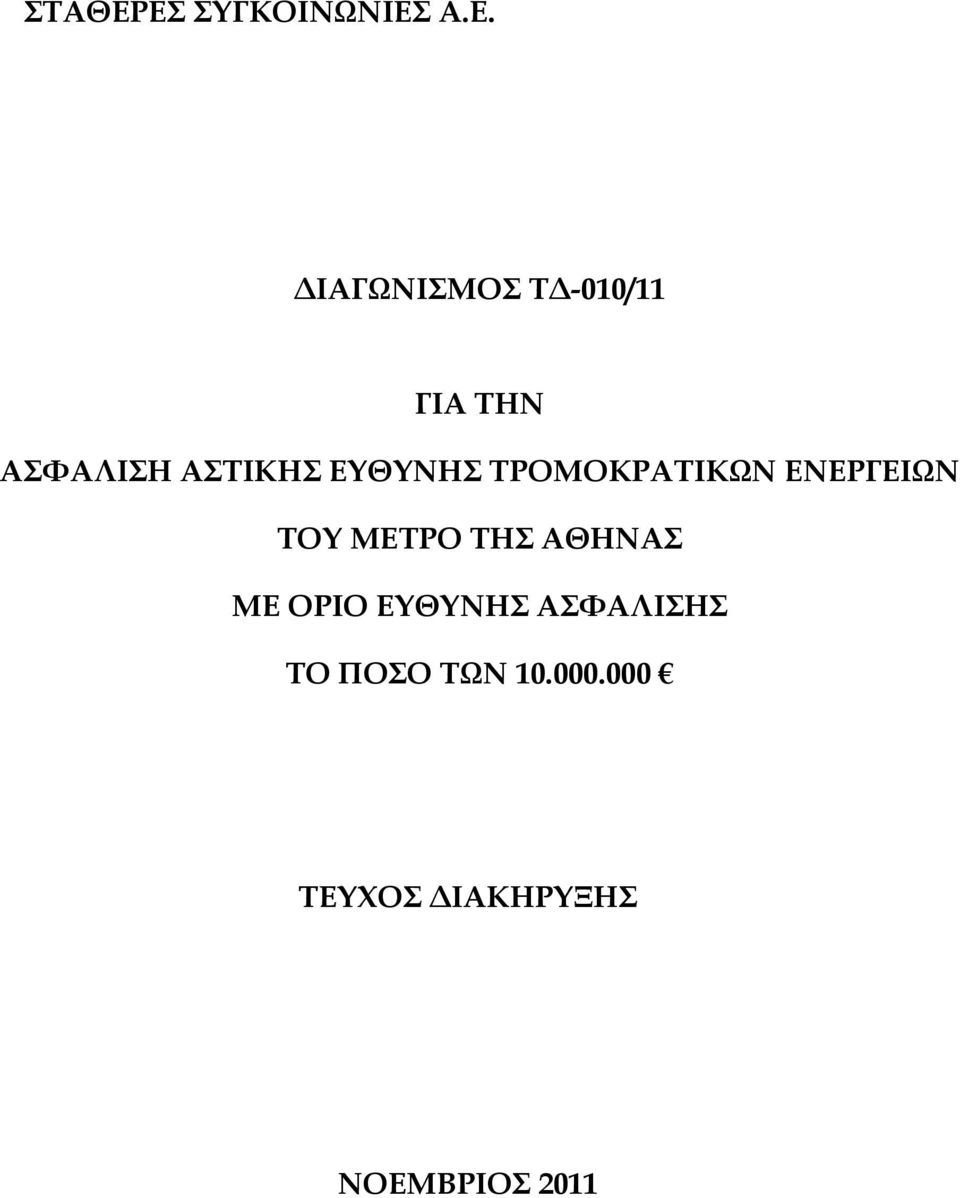 ΣΤΑΘΕΡΕΣ ΣΥΓΚΟΙΝΩΝΙΕΣ Α.Ε.

ΔΙΑΓΩΝΙΣΜΟΣ ΤΔ-010/11

ΓΙΑ ΤΗΝ

ΑΣΦΑΛΙΣΗ ΑΣΤΙΚΗΣ ΕΥΘΥΝΗΣ ΤΡΟΜΟΚΡΑΤΙΚΩΝ ΕΝΕΡΓΕΙΩΝ

ΤΟΥ ΜΕΤΡΟ ΤΗΣ ΑΘΗΝΑΣ

ΜΕ ΟΡΙΟ ΕΥΘΥΝΗΣ ΑΣΦΑΛΙΣΗΣ

ΤΟ ΠΟΣΟ ΤΩΝ 10.000.000 €

ΤΕΥΧΟΣ ΔΙΑΚΗΡΥΞΗΣ

ΝΟΕΜΒΡΙΟΣ 2011